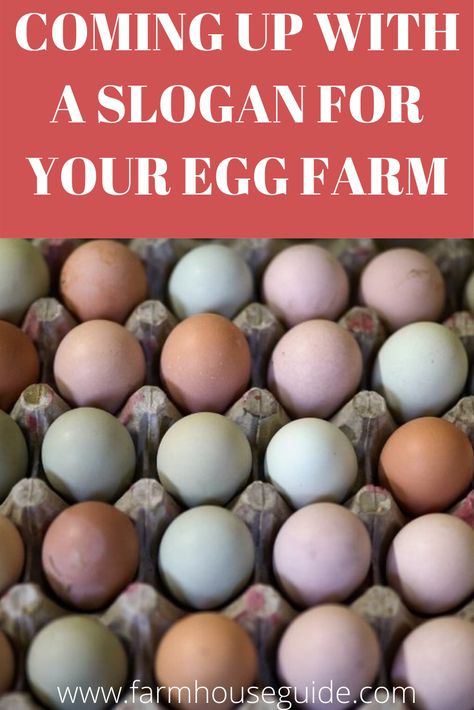 COMING UP WITH A SLOGAN FOR YOUR EGG FARM

www.farmhouseguide.com